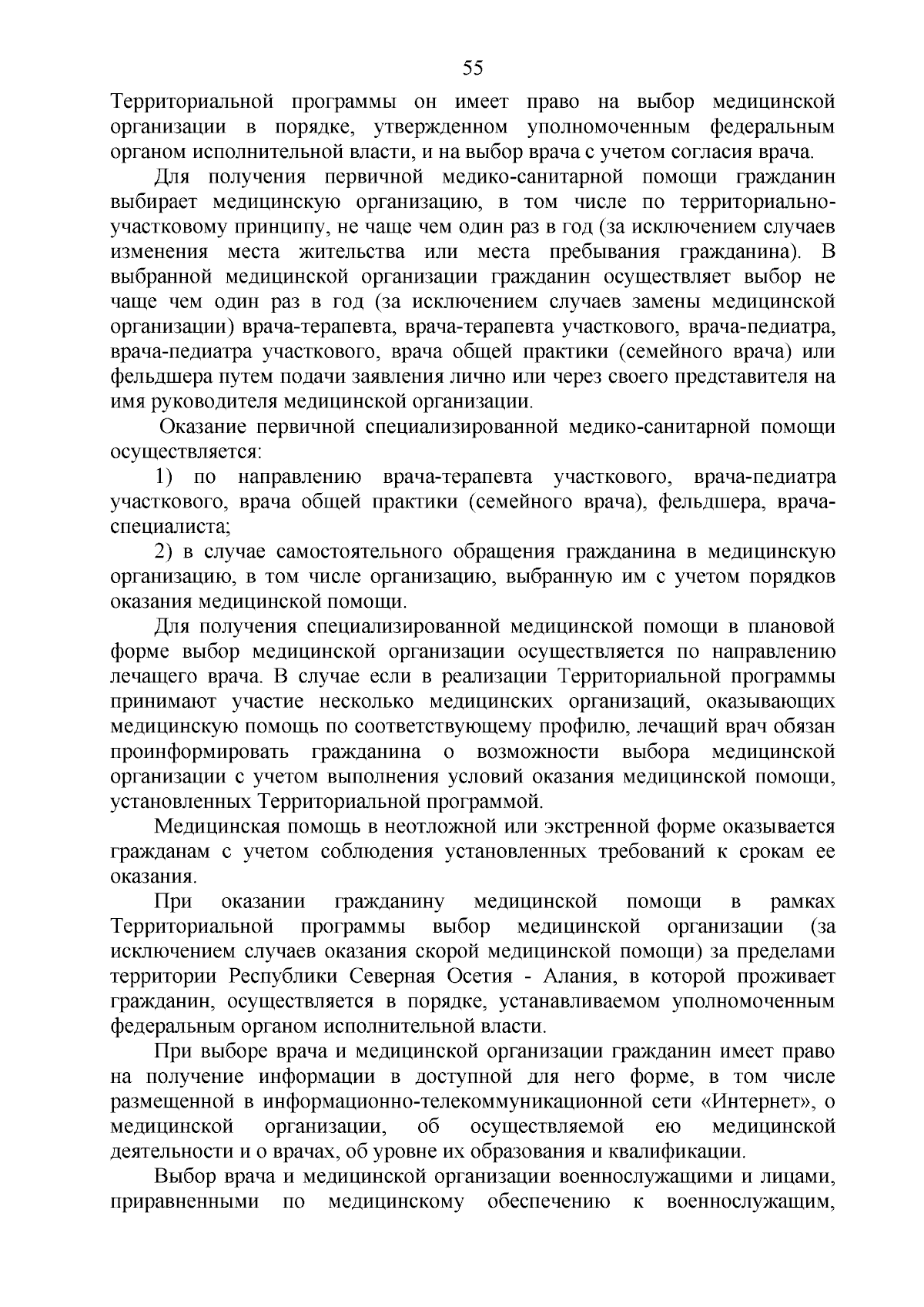 55

Территориальной программы он имеет право на выбор медицинской организации в порядке, утвержденном уполномоченным федеральным органом исполнительной власти, и на выбор врача с учетом согласия врача.

Для получения первичной медико-санитарной помощи гражданин выбирает медицинскую организацию, в том числе по территориально-участковому принципу, не чаще чем один раз в год (за исключением случаев изменения места жительства или места пребывания гражданина). В выбранной медицинской организации гражданин осуществляет выбор не чаще чем один раз в год (за исключением случаев замены медицинской организации) врача-терапевта, врача-терапевта участкового, врача-педиатра, врача-педиатра участкового, врача общей практики (семейного врача) или фельдшера путем подачи заявления лично или через своего представителя на имя руководителя медицинской организации.

Оказание первичной специализированной медико-санитарной помощи осуществляется:

1) по направлению врача-терапевта участкового, врача-педиатра участкового, врача общей практики (семейного врача), фельдшера, врача-специалиста;

2) в случае самостоятельного обращения гражданина в медицинскую организацию, в том числе организацию, выбранную им с учетом порядков оказания медицинской помощи.

Для получения специализированной медицинской помощи в плановой форме выбор медицинской организации осуществляется по направлению лечащего врача. В случае если в реализации Территориальной программы принимают участие несколько медицинских организаций, оказывающих медицинскую помощь по соответствующему профилю, лечащий врач обязан проинформировать гражданина о возможности выбора медицинской организации с учетом выполнения условий оказания медицинской помощи, установленных Территориальной программой.

Медицинская помощь в неотложной или экстренной форме оказывается гражданам с учетом соблюдения установленных требований к срокам ее оказания.

При оказании гражданину медицинской помощи в рамках Территориальной программы выбор медицинской организации (за исключением случаев оказания скорой медицинской помощи) за пределами территории Республики Северная Осетия - Алания, в которой проживает гражданин, осуществляется в порядке, устанавливаемом уполномоченным федеральным органом исполнительной власти.

При выборе врача и медицинской организации гражданин имеет право на получение информации в доступной для него форме, в том числе размещенной в информационно-телекоммуникационной сети «Интернет», о медицинской организации, об осуществляемой ею медицинской деятельности и о врачах, об уровне их образования и квалификации.

Выбор врача и медицинской организации военнослужащими и лицами, приравненными по медицинскому обеспечению к военнослужащим,